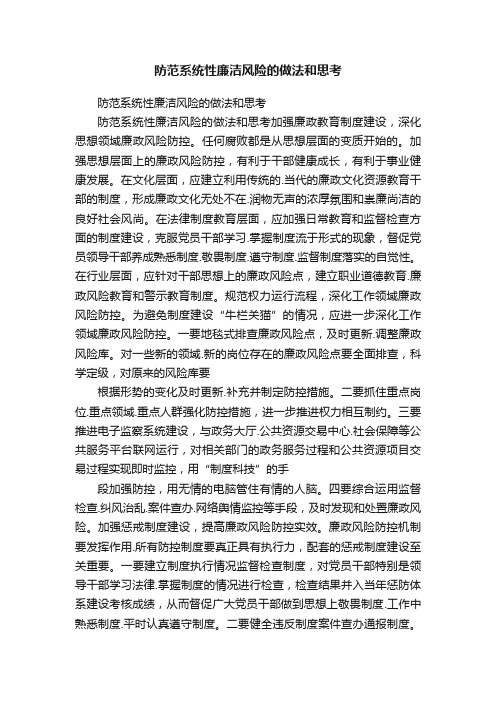 防范系统性廉洁风险的做法和思考

防范系统性廉洁风险的做法和思考

防范系统性廉洁风险的做法和思考加强廉政教育制度建设，深化思想领域廉政风险防控。任何腐败都是从思想层面的变质开始的。加强思想层面上的廉政风险防控，有利于干部健康成长，有利于事业健康发展。在文化层面，应建立利用传统的.当代的廉政文化资源教育干部的制度，形成廉政文化无处不在.润物无声的浓厚氛围和崇廉尚洁的良好社会风尚。在法律制度教育层面，应加强日常教育和监督检查方面的制度建设，克服党员干部学习.掌握制度流于形式的现象，督促党员领导干部养成熟悉制度.敬畏制度.遵守制度.监督制度落实的自觉性。在行业层面，应针对干部思想上的廉政风险点，建立职业道德教育.廉政风险教育和警示教育制度。规范权力运行流程，深化工作领域廉政风险防控。为避免制度建设“牛栏关猫”的情况，应进一步深化工作领域廉政风险防控。一要地毯式排查廉政风险点，及时更新.调整廉政风险库。对一些新的领域.新的岗位存在的廉政风险点要全面排查，科学定级，对原来的风险库要

根据形势的变化及时更新.补充并制定防控措施。二要抓住重点岗位.重点领域.重点人群强化防控措施，进一步推进权力相互制约。三要推进电子监察系统建设，与政务大厅.公共资源交易中心.社会保障等公共服务平台联网运行，对相关部门的政务服务过程和公共资源项目交易过程实现即时监控，用“制度科技”的手

段加强防控，用无情的电脑管住有情的人脑。四要综合运用监督检查.纠风治乱.案件查办.网络舆情监控等手段，及时发现和处置廉政风险。加强惩戒制度建设，提高廉政风险防控实效。廉政风险防控机制要发挥作用.所有防控制度要真正具有执行力，配套的惩戒制度建设至关重要。一要建立制度执行情况监督检查制度，对党员干部特别是领导干部学习法律.掌握制度的情况进行检查，检查结果并入当年惩防体系建设考核成绩，从而督促广大党员干部做到思想上敬畏制度.工作中熟悉制度.平时认真遵守制度。二要健全违反制度案件查办通报制度。